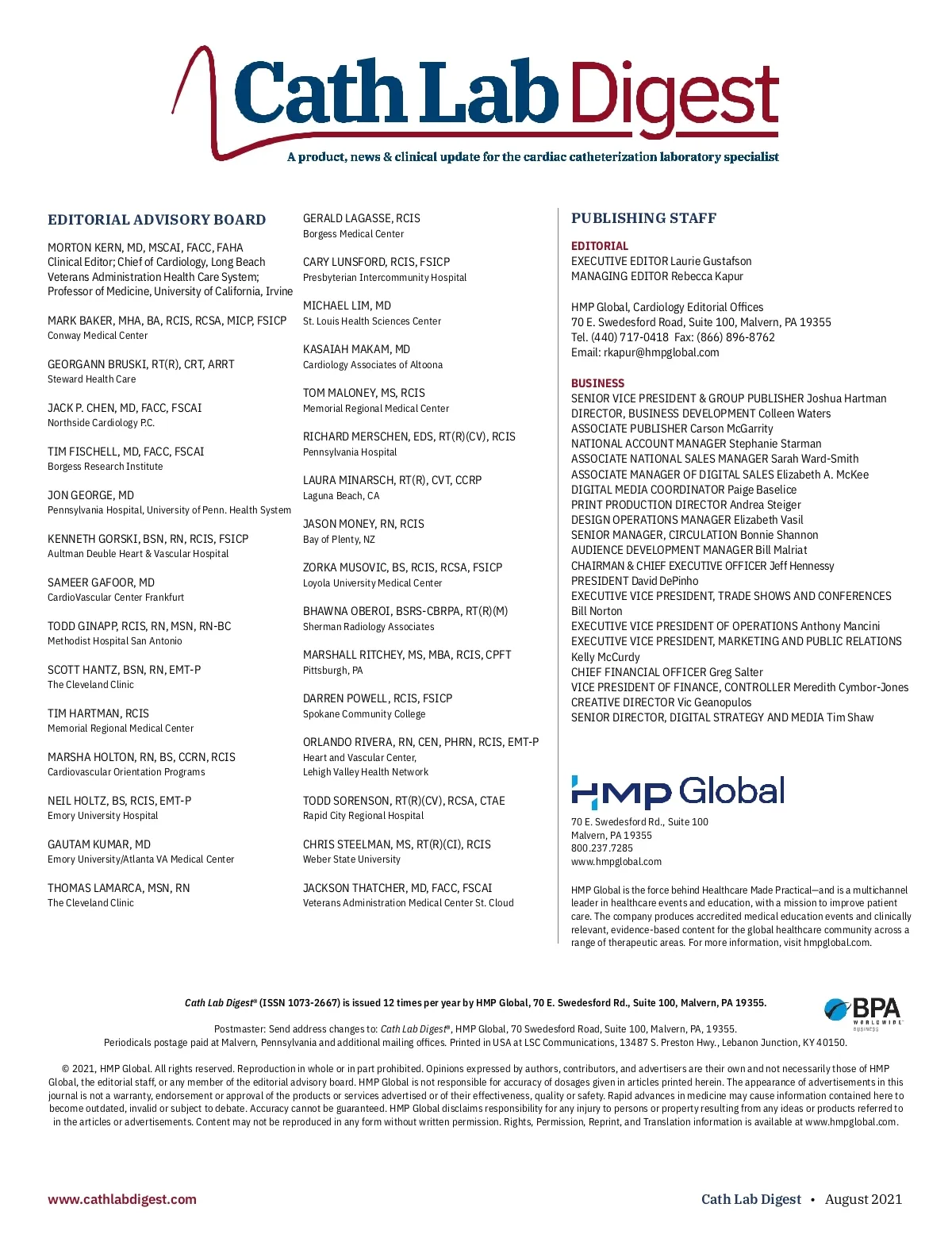 Cath Lab Digest

A product, news & clinical update for the cardiac catheterization laboratory specialist

EDITORIAL ADVISORY BOARD

MORTON KERN, MD, MSCAI, FACC, FAHA
Clinical Editor; Chief of Cardiology, Long Beach Veterans Administration Health Care System; Professor of Medicine, University of California, Irvine

MARK BAKER, MHA, BA, RCIS, RCSA, MICP, FSICP
Conway Medical Center

GEORGANN BRUSKI, RT(R), CRT, ARRT
Steward Health Care

JACK P. CHEN, MD, FACC, FSCAI
Northside Cardiology P.C.

TIM FISCHELL, MD, FACC, FSCAI
Borgess Research Institute

JON GEORGE, MD
Pennsylvania Hospital, University of Penn. Health System

KENNETH GORSKI, BSN, RN, RCIS, FSICP
Aultman Deuble Heart & Vascular Hospital

SAMEER GAFOOR, MD
CardioVascular Center Frankfurt

TODD GINAPP, RCIS, RN, MSN, RN-BC
Methodist Hospital San Antonio

SCOTT HANTZ, BSN, RN, EMT-P
The Cleveland Clinic

TIM HARTMAN, RCIS
Memorial Regional Medical Center

MARSHA HOLTON, RN, BS, CCRN, RCIS
Cardiovascular Orientation Programs

NEIL HOLTZ, BS, RCIS, EMT-P
Emory University Hospital

GAUTAM KUMAR, MD
Emory University/Atlanta VA Medical Center

THOMAS LAMARCA, MSN, RN
The Cleveland Clinic

GERALD LAGASSE, RCIS
Borgess Medical Center

CARY LUNSFORD, RCIS, FSICP
Presbyterian Intercommunity Hospital

MICHAEL LIM, MD
St. Louis Health Sciences Center

KASAIAH MAKAM, MD
Cardiology Associates of Altoona

TOM MALONEY, MS, RCIS
Memorial Regional Medical Center

RICHARD MERSCHEN, EDS, RT(R)(CV), RCIS
Pennsylvania Hospital

LAURA MINARSCH, RT(R), CVT, CCRP
Laguna Beach, CA

JASON MONEY, RN, RCIS
Bay of Plenty, NZ

ZORKA MUSOVIC, BS, RCIS, RCSA, FSICP
Loyola University Medical Center

BHAWNA OBEROI, BSRS-CBRPA, RT(R)(M)
Sherman Radiology Associates

MARSHALL RITCHEY, MS, MBA, RCIS, CPFT
Pittsburgh, PA

DARREN POWELL, RCIS, FSICP
Spokane Community College

ORLANDO RIVERA, RN, CEN, PHRN, RCIS, EMT-P
Heart and Vascular Center, Lehigh Valley Health Network

TODD SORENSON, RT(R)(CV), RCSA, CTAE
Rapid City Regional Hospital

CHRIS STEELMAN, MS, RT(R)(CI), RCIS
Weber State University

JACKSON THATCHER, MD, FACC, FSCAI
Veterans Administration Medical Center St. Cloud

PUBLISHING STAFF

EDITORIAL
EXECUTIVE EDITOR Laurie Gustafson
MANAGING EDITOR Rebecca Kapur

HMP Global, Cardiology Editorial Offices
70 E. Swedesford Road, Suite 100, Malvern, PA 19355
Tel. (440) 717-0418 Fax: (866) 896-8762
Email: rkapur@hmpglobal.com

BUSINESS
SENIOR VICE PRESIDENT & GROUP PUBLISHER Joshua Hartman
DIRECTOR, BUSINESS DEVELOPMENT Colleen Waters
ASSOCIATE PUBLISHER Carson McGarrity
NATIONAL ACCOUNT MANAGER Stephanie Starman
ASSOCIATE NATIONAL SALES MANAGER Sarah Ward-Smith
ASSOCIATE MANAGER OF DIGITAL SALES Elizabeth A. McKee
DIGITAL MEDIA COORDINATOR Paige Baselice
PRINT PRODUCTION DIRECTOR Andrea Steiger
DESIGN OPERATIONS MANAGER Elizabeth Vasil
SENIOR MANAGER, CIRCULATION Bonnie Shannon
AUDIENCE DEVELOPMENT MANAGER Bill Malriat
CHAIRMAN & CHIEF EXECUTIVE OFFICER Jeff Hennessy
PRESIDENT David DePinho
EXECUTIVE VICE PRESIDENT, TRADE SHOWS AND CONFERENCES Bill Norton
EXECUTIVE VICE PRESIDENT OF OPERATIONS Anthony Mancini
EXECUTIVE VICE PRESIDENT, MARKETING AND PUBLIC RELATIONS Kelly McCurdy
CHIEF FINANCIAL OFFICER Greg Salter
VICE PRESIDENT OF FINANCE, CONTROLLER Meredith Cymbor-Jones
CREATIVE DIRECTOR Vic Geanopulos
SENIOR DIRECTOR, DIGITAL STRATEGY AND MEDIA Tim Shaw

HMP Global
70 E. Swedesford Rd., Suite 100
Malvern, PA 19355
800.237.7285
www.hmpglobal.com

HMP Global is the force behind Healthcare Made Practical—and is a multichannel leader in healthcare events and education, with a mission to improve patient care. The company produces accredited medical education events and clinically relevant, evidence-based content for the global healthcare community across a range of therapeutic areas. For more information, visit hmpglobal.com.

Cath Lab Digest® (ISSN 1073-2667) is issued 12 times per year by HMP Global, 70 E. Swedesford Rd., Suite 100, Malvern, PA 19355.

BPA WORLDWIDE BUSINESS

Postmaster: Send address changes to: Cath Lab Digest®, HMP Global, 70 Swedesford Road, Suite 100, Malvern, PA, 19355.
Periodicals postage paid at Malvern, Pennsylvania and additional mailing offices. Printed in USA at LSC Communications, 13487 S. Preston Hwy., Lebanon Junction, KY 40150.

© 2021, HMP Global. All rights reserved. Reproduction in whole or in part prohibited. Opinions expressed by authors, contributors, and advertisers are their own and not necessarily those of HMP Global, the editorial staff, or any member of the editorial advisory board. HMP Global is not responsible for accuracy of dosages given in articles printed herein. The appearance of advertisements in this journal is not a warranty, endorsement or approval of the products or services advertised or of their effectiveness, quality or safety. Rapid advances in medicine may cause information contained here to become outdated, invalid or subject to debate. Accuracy cannot be guaranteed. HMP Global disclaims responsibility for any injury to persons or property resulting from any ideas or products referred to in the articles or advertisements. Content may not be reproduced in any form without written permission. Rights, Permission, Reprint, and Translation information is available at www.hmpglobal.com.

www.cathlabdigest.com

Cath Lab Digest • August 2021